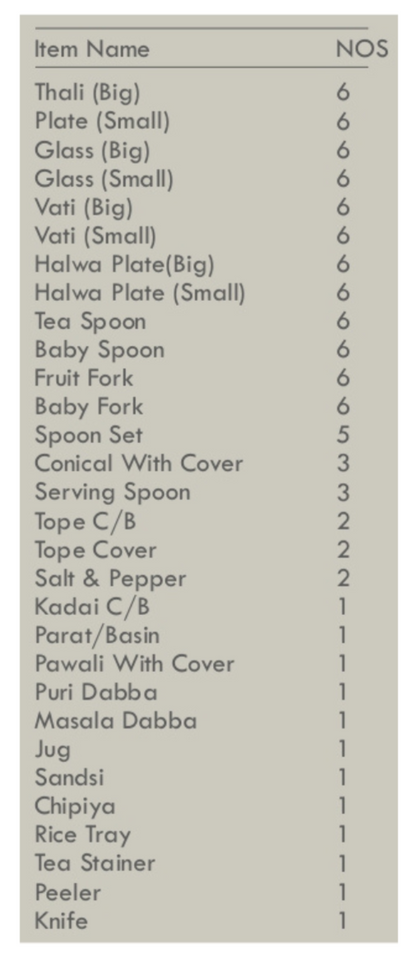 | Item Name | NOS |
|---|---|
| Thali (Big) | 6 |
| Plate (Small) | 6 |
| Glass (Big) | 6 |
| Glass (Small) | 6 |
| Vati (Big) | 6 |
| Vati (Small) | 6 |
| Halwa Plate(Big) | 6 |
| Halwa Plate (Small) | 6 |
| Tea Spoon | 6 |
| Baby Spoon | 6 |
| Fruit Fork | 6 |
| Baby Fork | 6 |
| Spoon Set | 5 |
| Conical With Cover | 3 |
| Serving Spoon | 3 |
| Tope C/B | 2 |
| Tope Cover | 2 |
| Salt & Pepper | 2 |
| Kadai C/B | 1 |
| Parat/Basin | 1 |
| Pawali With Cover | 1 |
| Puri Dabba | 1 |
| Masala Dabba | 1 |
| Jug | 1 |
| Sandsi | 1 |
| Chipiya | 1 |
| Rice Tray | 1 |
| Tea Stainer | 1 |
| Peeler | 1 |
| Knife | 1 |